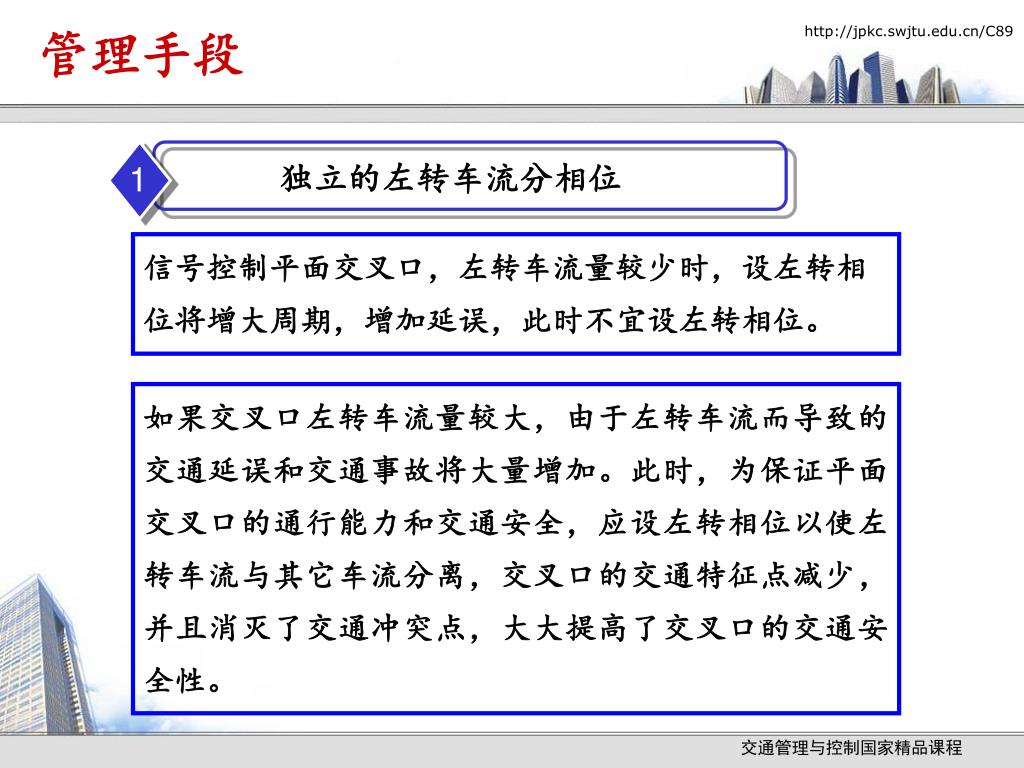 管理手段

http://jpkc.swjtu.edu.cn/C89

1

独立的左转车流分相位

信号控制平面交叉口，左转车流量较少时，设左转相位将增大周期，增加延误，此时不宜设左转相位。

如果交叉口左转车流量较大，由于左转车流而导致的交通延误和交通事故将大量增加。此时，为保证平面交叉口的通行能力和交通安全，应设左转相位以使左转车流与其它车流分离，交叉口的交通特征点减少，并且消灭了交通冲突点，大大提高了交叉口的交通安全性。

交通管理与控制国家精品课程